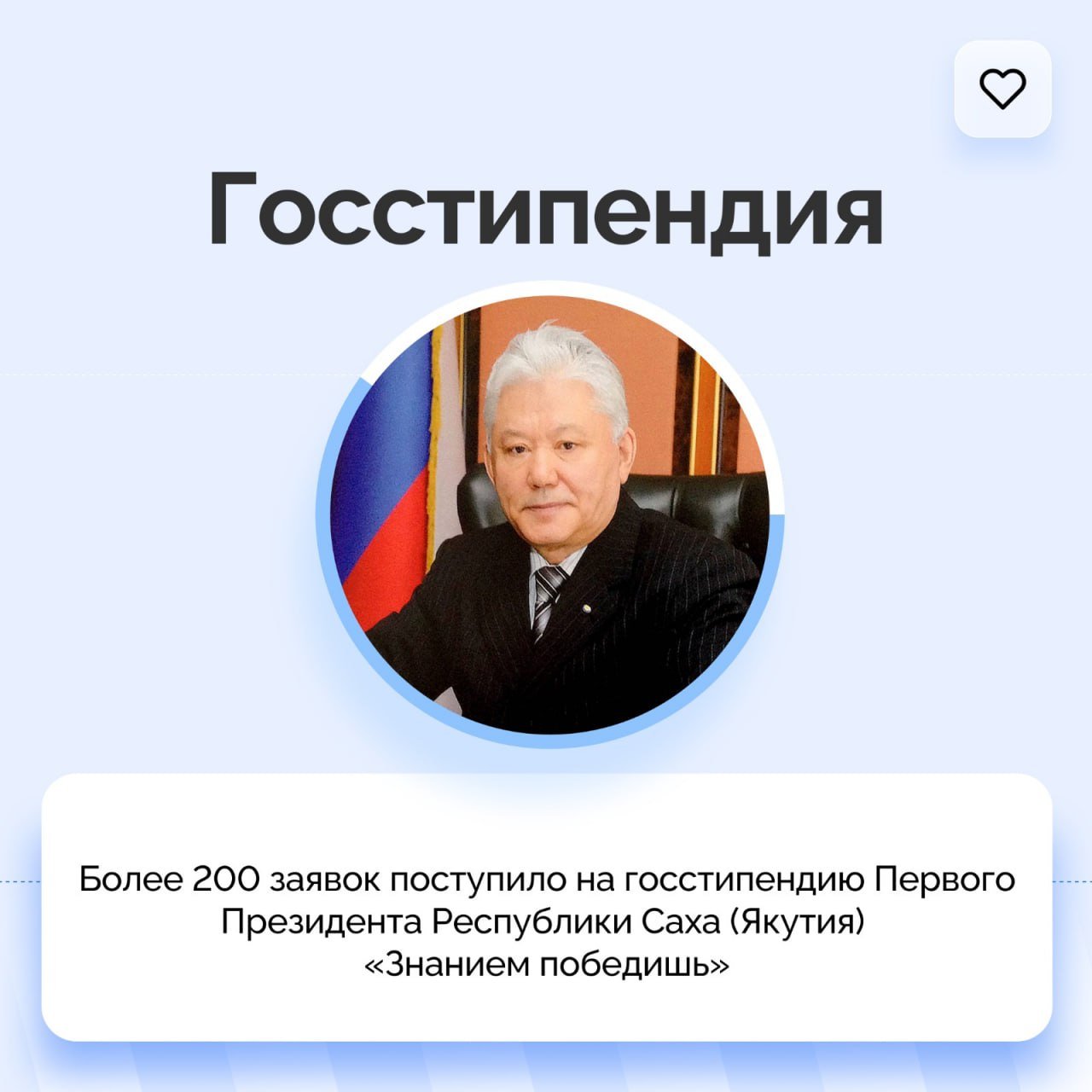 Госстипендия

Более 200 заявок поступило на госстипендию Первого Президента Республики Саха (Якутия) «Знанием победишь»